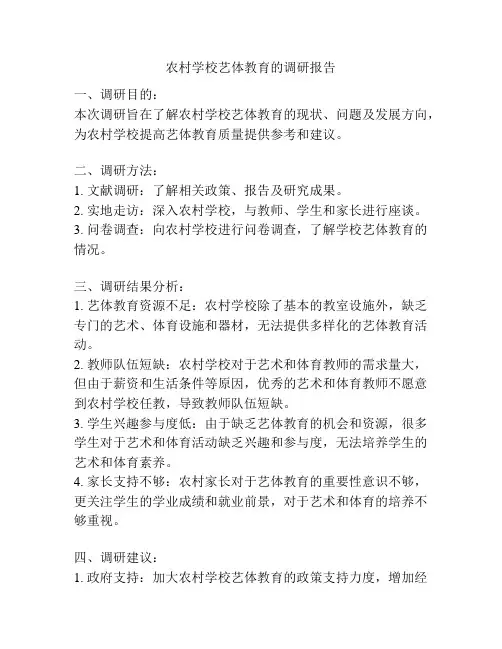 农村学校艺体教育的调研报告

一、调研目的：
本次调研旨在了解农村学校艺体教育的现状、问题及发展方向，为农村学校提高艺体教育质量提供参考和建议。

二、调研方法：
1. 文献调研：了解相关政策、报告及研究成果。
2. 实地走访：深入农村学校，与教师、学生和家长进行座谈。
3. 问卷调查：向农村学校进行问卷调查，了解学校艺体教育的情况。

三、调研结果分析：
1. 艺体教育资源不足：农村学校除了基本的教室设施外，缺乏专门的艺术、体育设施和器材，无法提供多样化的艺体教育活动。
2. 教师队伍短缺：农村学校对于艺术和体育教师的需求量大，但由于薪资和生活条件等原因，优秀的艺术和体育教师不愿意到农村学校任教，导致教师队伍短缺。
3. 学生兴趣参与度低：由于缺乏艺体教育的机会和资源，很多学生对于艺术和体育活动缺乏兴趣和参与度，无法培养学生的艺术和体育素养。
4. 家长支持不够：农村家长对于艺体教育的重要性意识不够，更关注学生的学业成绩和就业前景，对于艺术和体育的培养不够重视。

四、调研建议：
1. 政府支持：加大农村学校艺体教育的政策支持力度，增加经